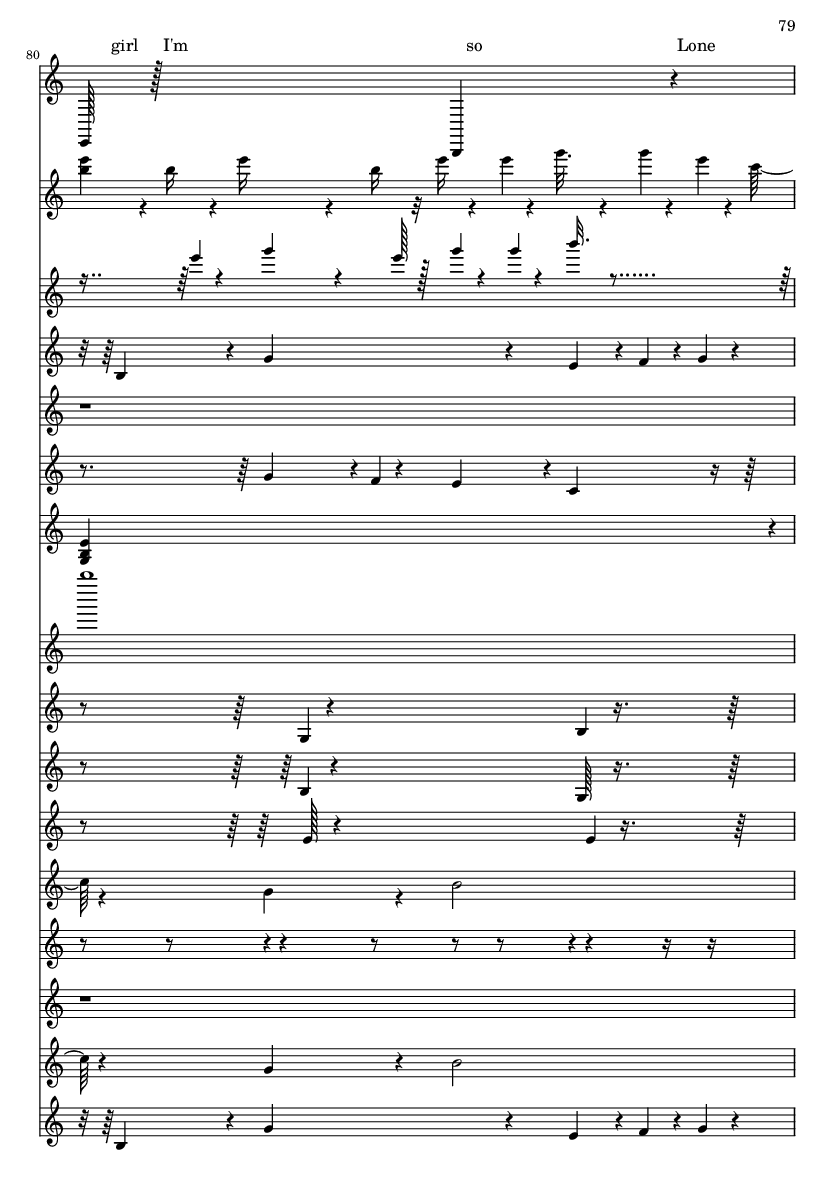 79

80

girl I'm so Lone